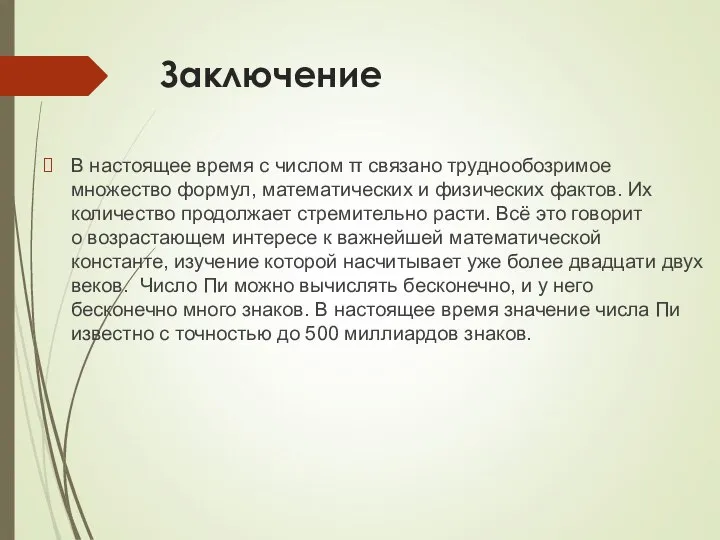 Заключение

В настоящее время с числом π связано труднообозримое множество формул, математических и физических фактов. Их количество продолжает стремительно расти. Всё это говорит о возрастающем интересе к важнейшей математической константе, изучение которой насчитывает уже более двадцати двух веков. Число Пи можно вычислять бесконечно, и у него бесконечно много знаков. В настоящее время значение числа Пи известно с точностью до 500 миллиардов знаков.